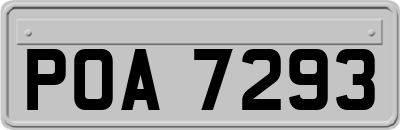 POA 7293